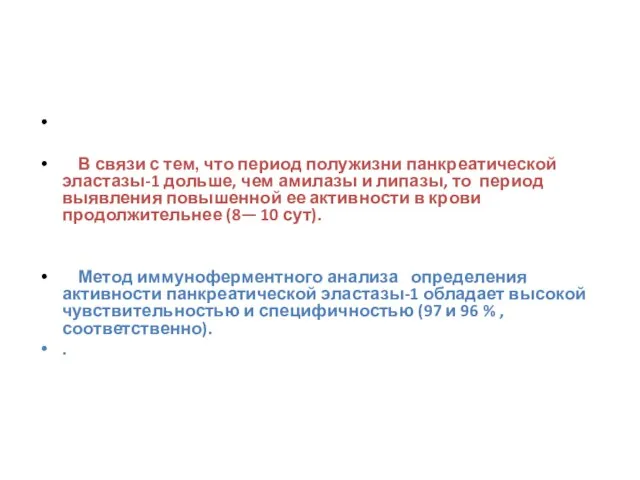 •

• В связи с тем, что период полужизни панкреатической эластазы-1 дольше, чем амилазы и липазы, то период выявления повышенной ее активности в крови продолжительнее (8— 10 сут).

• Метод иммуноферментного анализа определения активности панкреатической эластазы-1 обладает высокой чувствительностью и специфичностью (97 и 96 % , соответственно).

• .